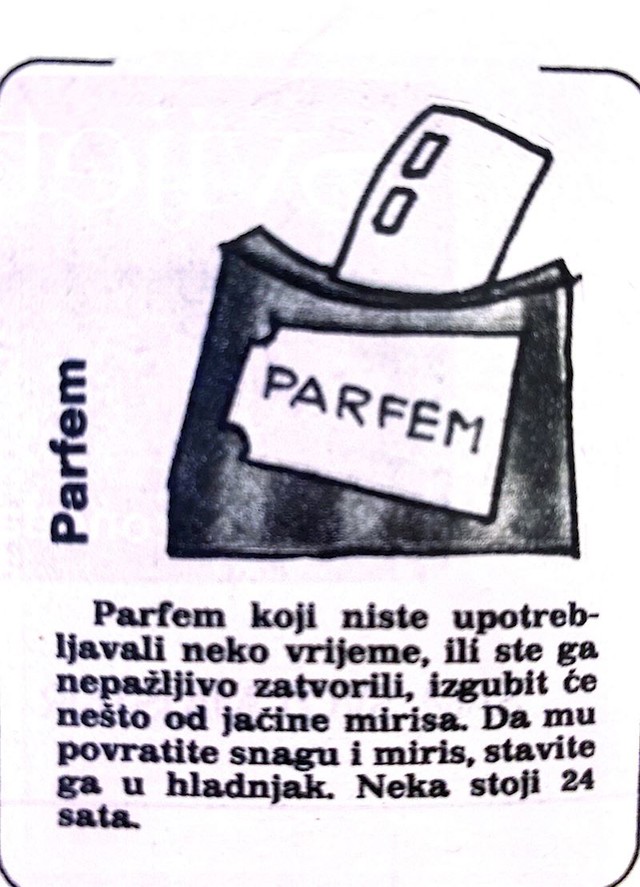 Parfem

PARFEM

Parfem koji niste upotrebljavali neko vrijeme, ili ste ga nepažljivo zatvorili, izgubit će nešto od jačine mirisa. Da mu povratite snagu i miris, stavite ga u hladnjak. Neka stoji 24 sata.